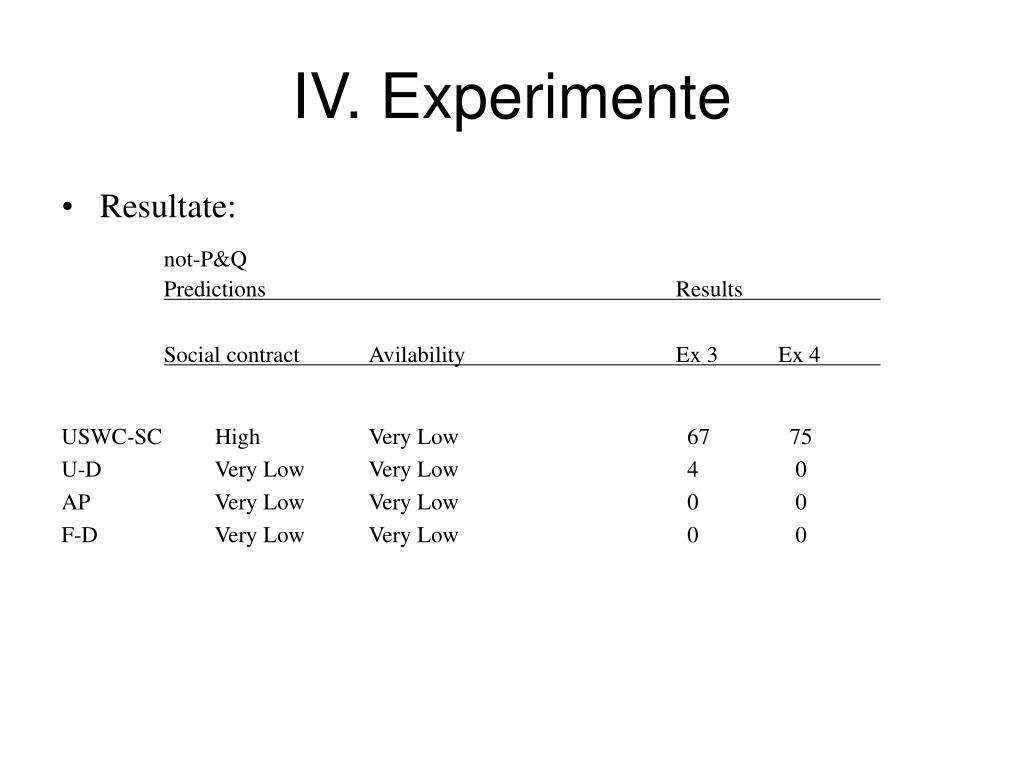 IV. Experimente

• Resultate:

not-P&Q

| | Predictions | | Results | |
|---|---|---|---|---|
| | Social contract | Avilability | Ex 3 | Ex 4 |
| USWC-SC | High | Very Low | 67 | 75 |
| U-D | Very Low | Very Low | 4 | 0 |
| AP | Very Low | Very Low | 0 | 0 |
| F-D | Very Low | Very Low | 0 | 0 |